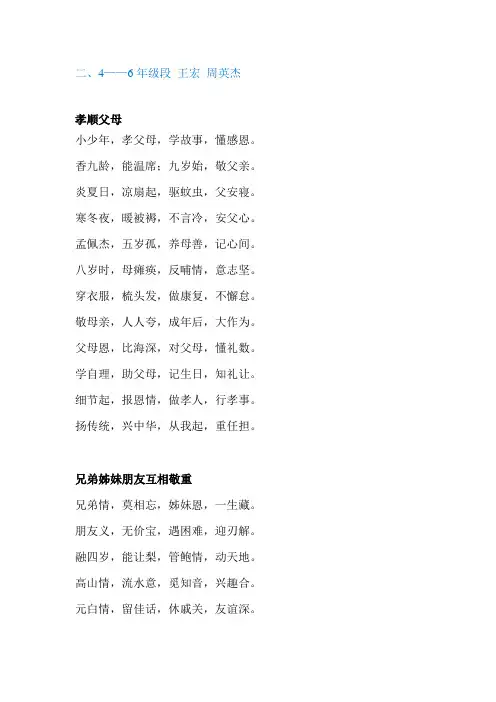 二、4——6 年级段 王宏 周英杰

孝顺父母

小少年，孝父母，学故事，懂感恩。

香九龄，能温席；九岁始，敬父亲。

炎夏日，凉扇起，驱蚊虫，父安寝。

寒冬夜，暖被褥，不言冷，安父心。

孟佩杰，五岁孤，养母善，记心间。

八岁时，母瘫痪，反哺情，意志坚。

穿衣服，梳头发，做康复，不懈怠。

敬母亲，人人夸，成年后，大作为。

父母恩，比海深，对父母，懂礼数。

学自理，助父母，记生日，知礼让。

细节起，报恩情，做孝人，行孝事。

扬传统，兴中华，从我起，重任担。

兄弟姊妹朋友互相敬重

兄弟情，莫相忘，姊妹恩，一生藏。

朋友义，无价宝，遇困难，迎刃解。

融四岁，能让梨，管鲍情，动天地。

高山情，流水意，觅知音，兴趣合。

元白情，留佳话，休戚关，友谊深。